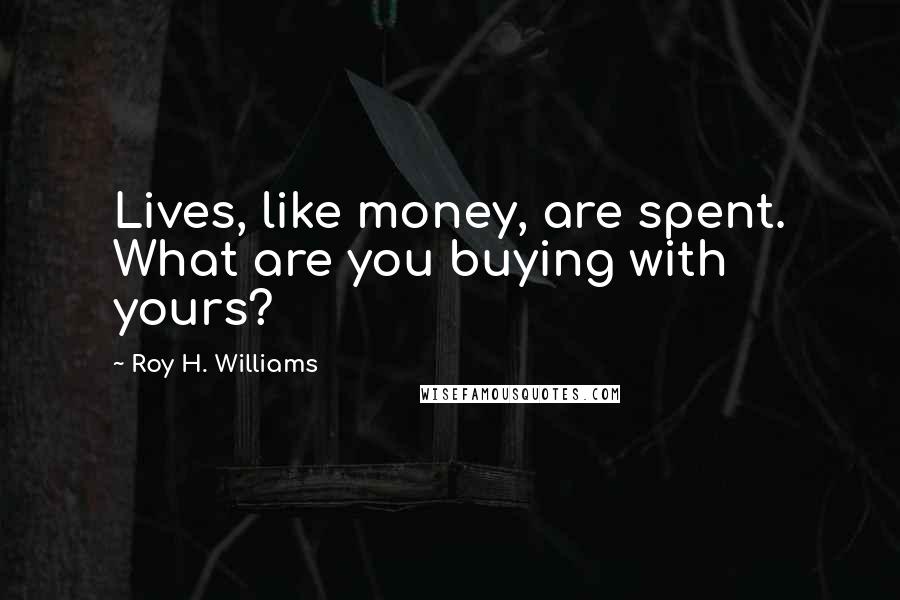 Lives, like money, are spent. What are you buying with yours?

~ Roy H. Williams

WISEFAMOUSQUOTES.COM